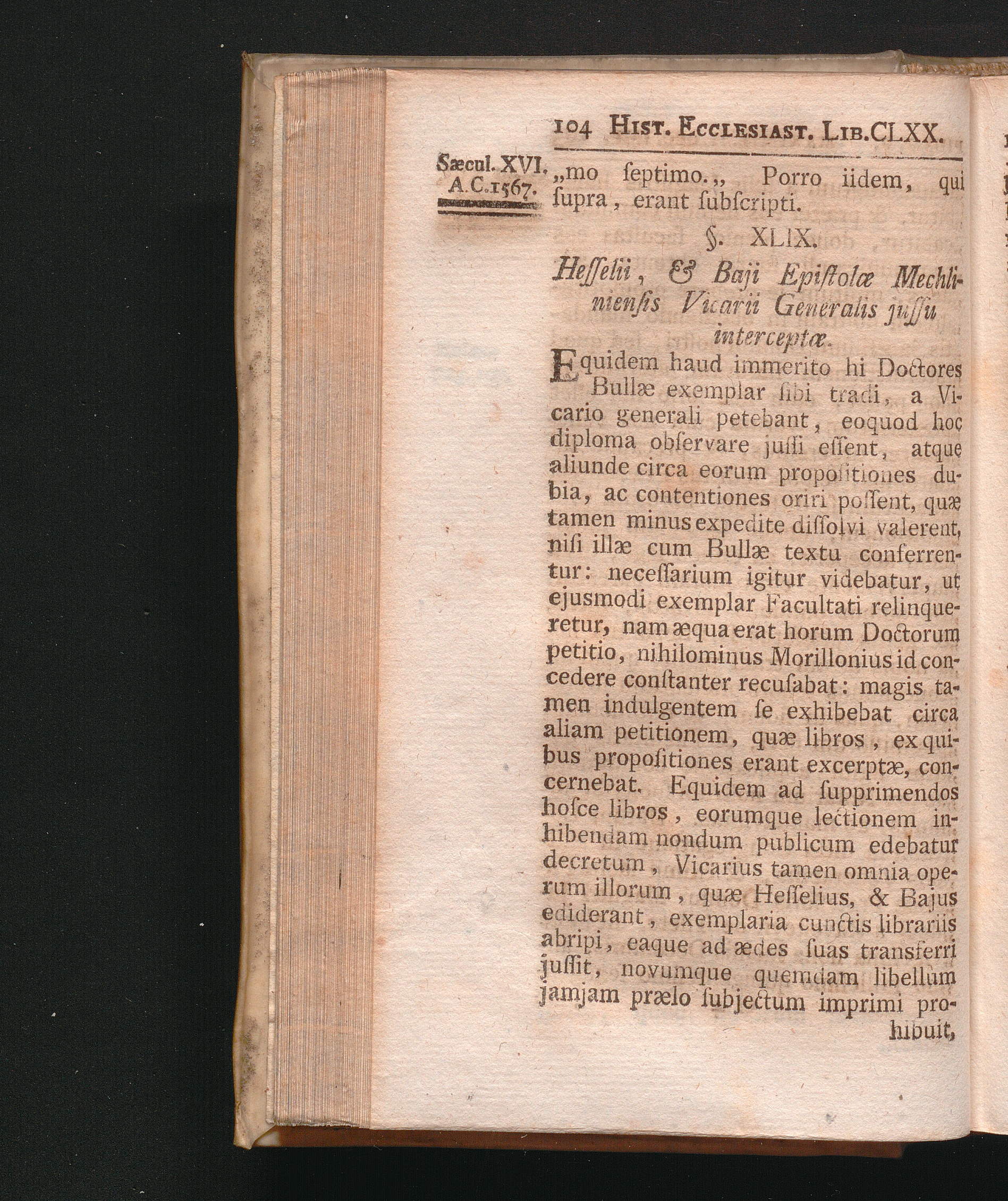 104 Hist. Ecclesiast. Lib.CLXX.

Sæcul. XVI. A.C.1567.

„mo ſeptimo.„ Porro iidem, qui ſupra, erant ſubſcripti.

§. XLIX.

Heſſelii, & Baji Epiſtolæ Mechliniensis Vicarii Generalis juſſu interceptæ.

Equidem haud immerito hi Doctores Bullæ exemplar ſibi tradi, a Vicario generali petebant, eoquod hoc diploma obſervare juſſi eſſent, atque aliunde circa eorum propoſitiones dubia, ac contentiones oriri poſſent, quæ tamen minus expedite diſſolvi valerent, niſi illæ cum Bullæ textu conferrentur: neceſſarium igitur videbatur, ut ejusmodi exemplar Facultati relinqueretur, nam æqua erat horum Doctorum petitio, nihilominus Morillonius id concedere conſtanter recuſabat: magis tamen indulgentem ſe exhibebat circa aliam petitionem, quæ libros, ex quibus propoſitiones erant excerptæ, concernebat. Equidem ad ſupprimendos hoſce libros, eorumque lectionem inhibendam nondum publicum edebatur decretum, Vicarius tamen omnia operum illorum, quæ Heſſelius, & Bajus ediderant, exemplaria cunctis librariis abripi, eaque ad ædes ſuas transferri juſſit, novumque quemdam libellum jamjam prælo ſubjectum imprimi prohibuit,